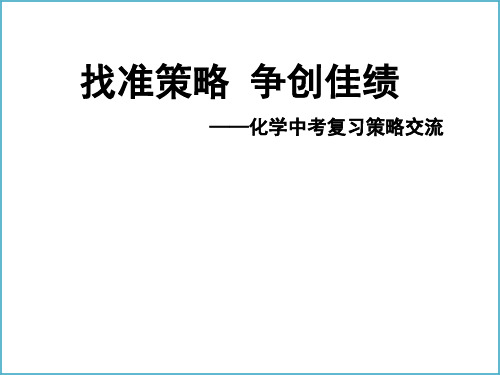 找准策略 争创佳绩

——化学中考复习策略交流